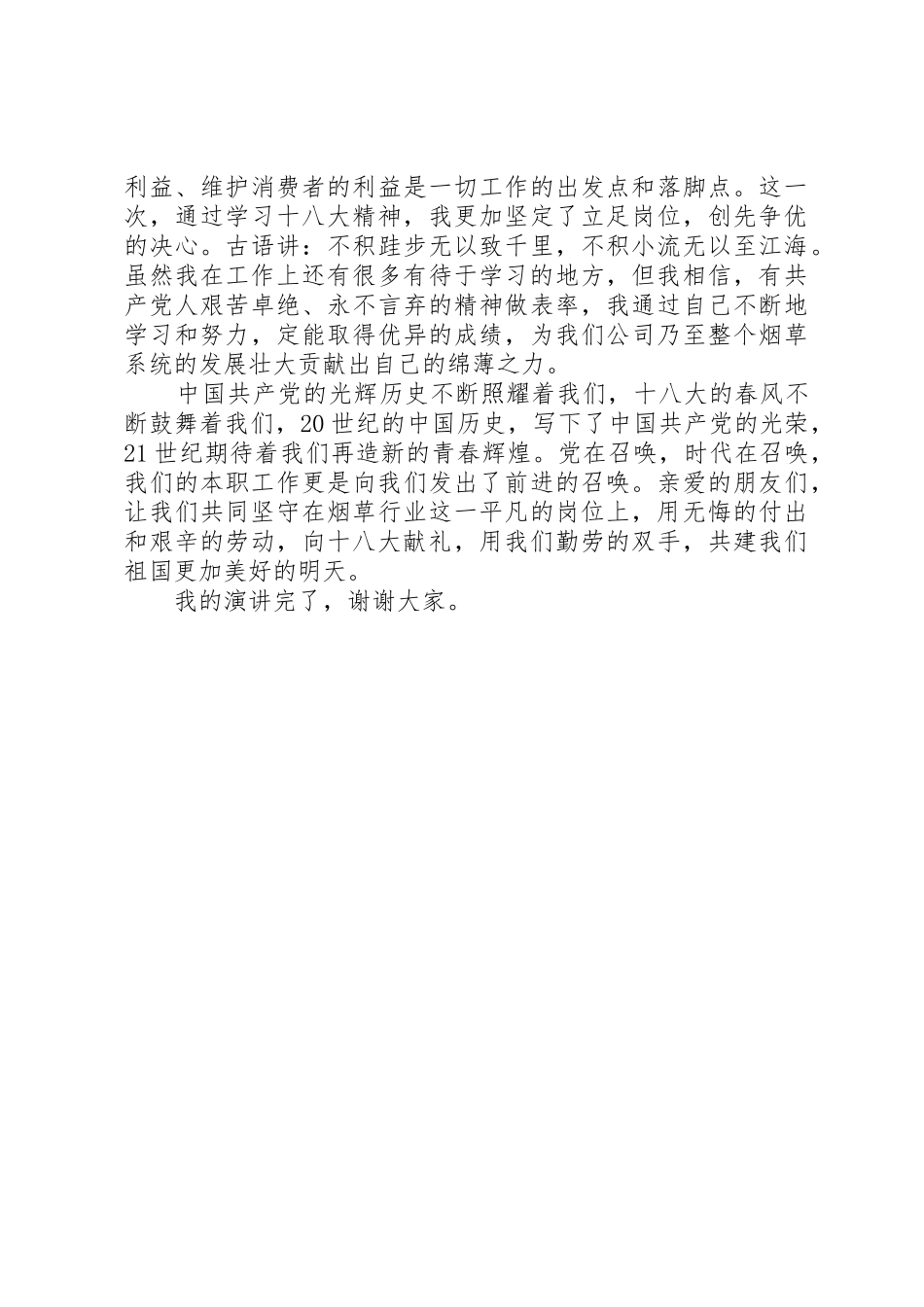 利益、维护消费者的利益是一切工作的出发点和落脚点。这一次，通过学习十八大精神，我更加坚定了立足岗位，创先争优的决心。古语讲：不积跬步无以致千里，不积小流无以至江海。虽然我在工作上还有很多有待于学习的地方，但我相信，有共产党人艰苦卓绝、永不言弃的精神做表率，我通过自己不断地学习和努力，定能取得优异的成绩，为我们公司乃至整个烟草系统的发展壮大贡献出自己的绵薄之力。

中国共产党的光辉历史不断照耀着我们，十八大的春风不断鼓舞着我们，20世纪的中国历史，写下了中国共产党的光荣，21世纪期待着我们再造新的青春辉煌。党在召唤，时代在召唤，我们的本职工作更是向我们发出了前进的召唤。亲爱的朋友们，让我们共同坚守在烟草行业这一平凡的岗位上，用无悔的付出和艰辛的劳动，向十八大献礼，用我们勤劳的双手，共建我们祖国更加美好的明天。

我的演讲完了，谢谢大家。